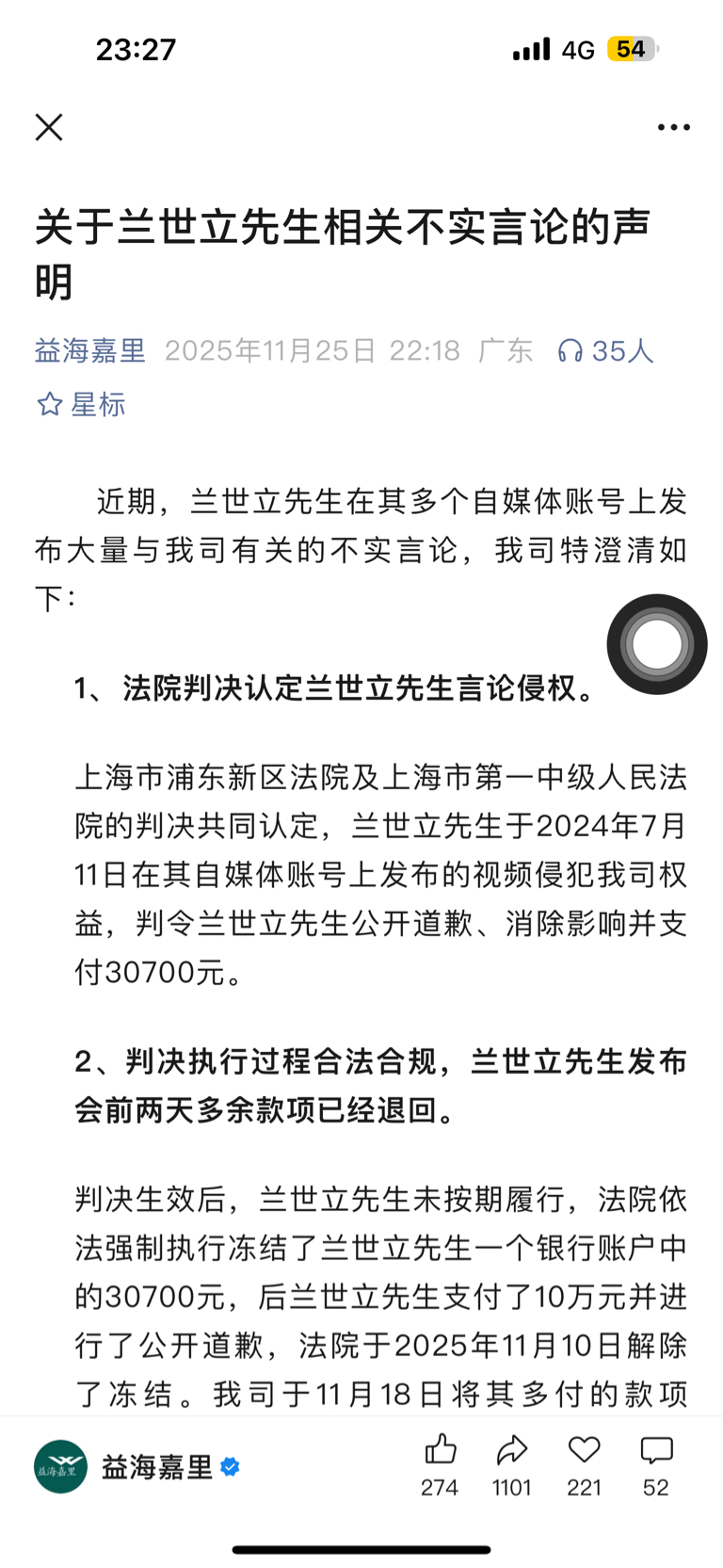 23:27 4G 54

关于兰世立先生相关不实言论的声明

益海嘉里 2025年11月25日 22:18 广东 35人

星标

近期，兰世立先生在其多个自媒体账号上发布大量与我司有关的不实言论，我司特澄清如下：

1、法院判决认定兰世立先生言论侵权。

上海市浦东新区法院及上海市第一中级人民法院的判决共同认定，兰世立先生于2024年7月11日在其自媒体账号上发布的视频侵犯我司权益，判令兰世立先生公开道歉、消除影响并支付30700元。

2、判决执行过程合法合规，兰世立先生发布会前两天多余款项已经退回。

判决生效后，兰世立先生未按期履行，法院依法强制执行冻结了兰世立先生一个银行账户中的30700元，后兰世立先生支付了10万元并进行了公开道歉，法院于2025年11月10日解除了冻结。我司于11月18日将其多付的款项

益海嘉里

益海嘉里

274 1101 221 52